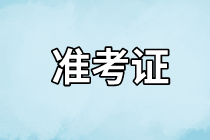 准考证